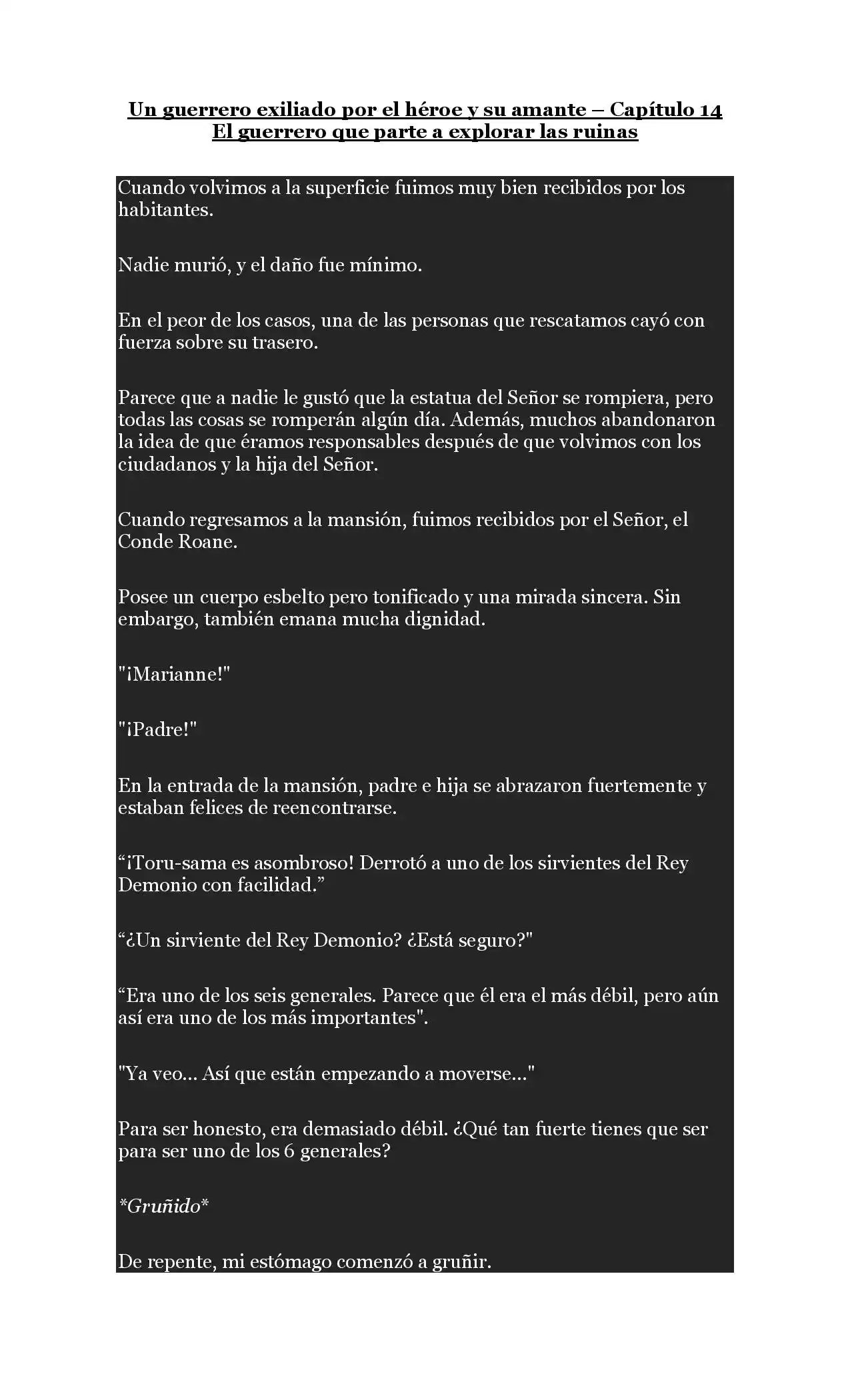 Un guerrero exiliado por el héroe y su amante – Capítulo 14
El guerrero que parte a explorar las ruinas

Cuando volvimos a la superficie fuimos muy bien recibidos por los habitantes.

Nadie murió, y el daño fue mínimo.

En el peor de los casos, una de las personas que rescatamos cayó con fuerza sobre su trasero.

Parece que a nadie le gustó que la estatua del Señor se rompiera, pero todas las cosas se romperán algún día. Además, muchos abandonaron la idea de que éramos responsables después de que volvimos con los ciudadanos y la hija del Señor.

Cuando regresamos a la mansión, fuimos recibidos por el Señor, el Conde Roane.

Posee un cuerpo esbelto pero tonificado y una mirada sincera. Sin embargo, también emana mucha dignidad.

"¡Marianne!"

"¡Padre!"

En la entrada de la mansión, padre e hija se abrazaron fuertemente y estaban felices de reencontrarse.

“¡Toru-sama es asombroso! Derrotó a uno de los sirvientes del Rey Demonio con facilidad.”

“¿Un sirviente del Rey Demonio? ¿Está seguro?"

“Era uno de los seis generales. Parece que él era el más débil, pero aún así era uno de los más importantes".

"Ya veo... Así que están empezando a moverse..."

Para ser honesto, era demasiado débil. ¿Qué tan fuerte tienes que ser para ser uno de los 6 generales?

*Gruñido*

De repente, mi estómago comenzó a gruñir.